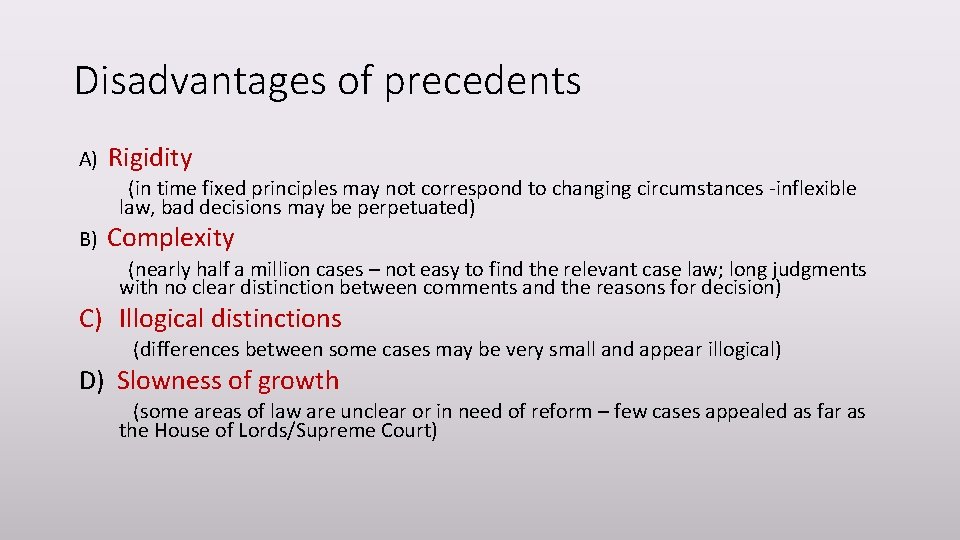 Disadvantages of precedents

A) Rigidity

(in time fixed principles may not correspond to changing circumstances -inflexible law, bad decisions may be perpetuated)

B) Complexity

(nearly half a million cases – not easy to find the relevant case law; long judgments with no clear distinction between comments and the reasons for decision)

C) Illogical distinctions

(differences between some cases may be very small and appear illogical)

D) Slowness of growth

(some areas of law are unclear or in need of reform – few cases appealed as far as the House of Lords/Supreme Court)